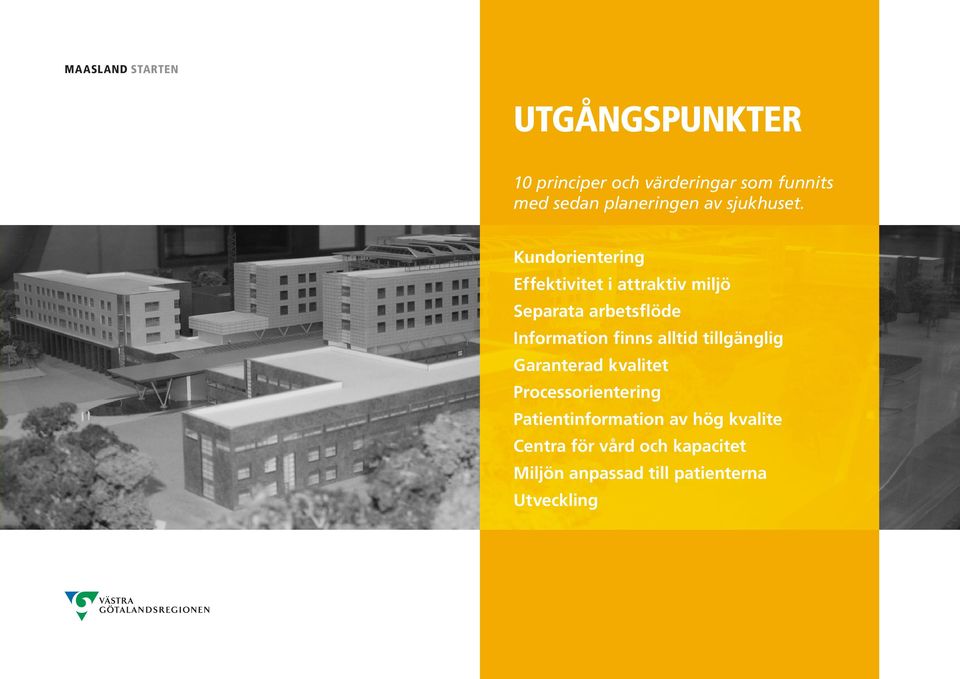 MAASLAND STARTEN

UTGÅNGSPUNKTER

10 principer och värderingar som funnits med sedan planeringen av sjukhuset.

Kundorientering
Effektivitet i attraktiv miljö
Separata arbetsflöde
Information finns alltid tillgänglig
Garanterad kvalitet
Processorientering
Patientinformation av hög kvalite
Centra för vård och kapacitet
Miljön anpassad till patienterna
Utveckling

VÄSTRA GÖTALANDSREGIONEN